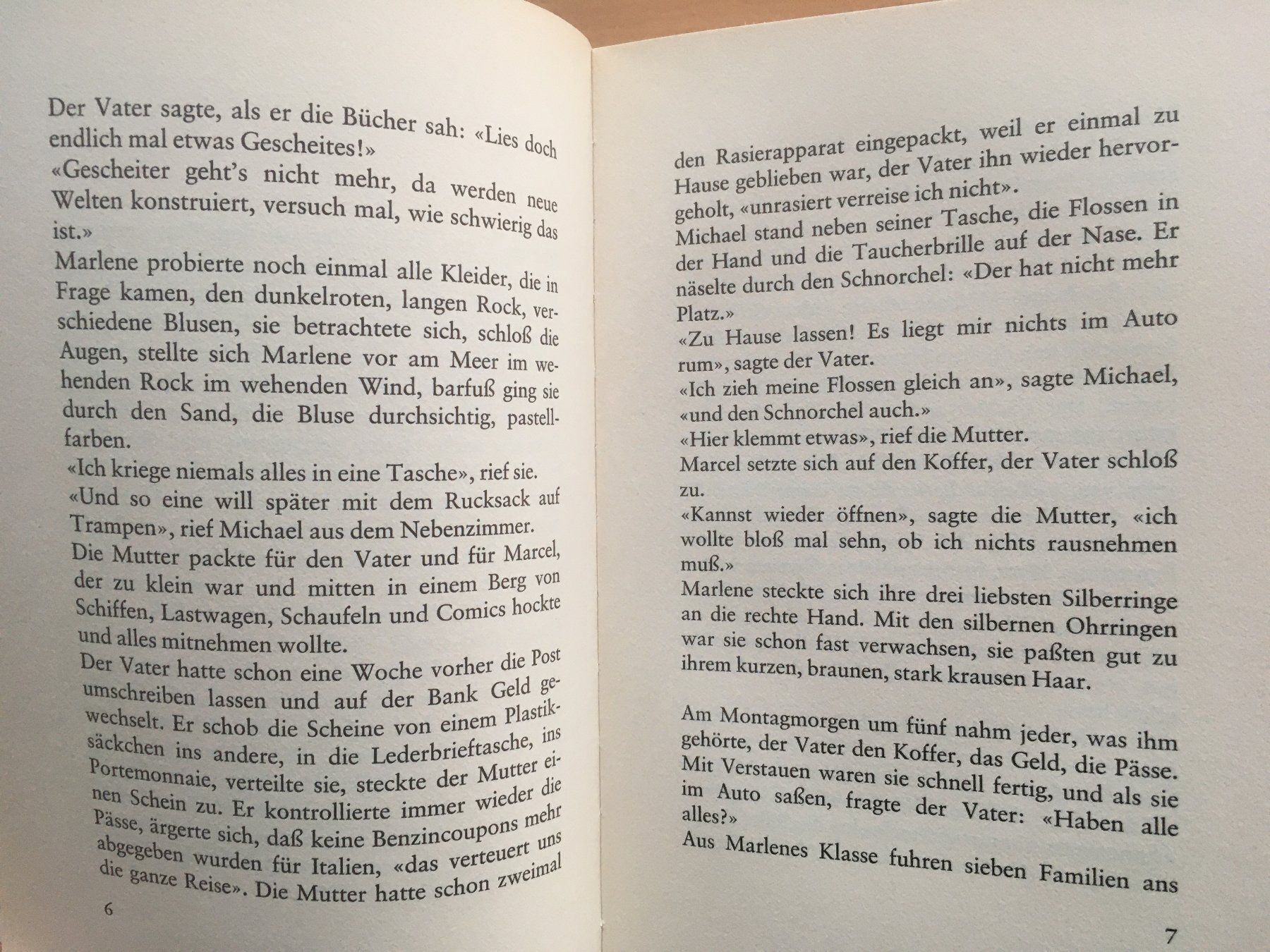 Der Vater sagte, als er die Bücher sah: «Lies doch endlich mal etwas Gescheites!»
«Gescheiter geht's nicht mehr, da werden neue Welten konstruiert, versuch mal, wie schwierig das ist.»
Marlene probierte noch einmal alle Kleider, die in Frage kamen, den dunkelroten, langen Rock, verschiedene Blusen, sie betrachtete sich, schloß die Augen, stellte sich Marlene vor am Meer im wehenden Rock im wehenden Wind, barfuß ging sie durch den Sand, die Bluse durchsichtig, pastellfarben.
«Ich kriege niemals alles in eine Tasche», rief sie.
«Und so eine will später mit dem Rucksack auf Trampen», rief Michael aus dem Nebenzimmer.
Die Mutter packte für den Vater und für Marcel, der zu klein war und mitten in einem Berg von Schiffen, Lastwagen, Schaufeln und Comics hockte und alles mitnehmen wollte.
Der Vater hatte schon eine Woche vorher die Post umschreiben lassen und auf der Bank Geld gewechselt. Er schob die Scheine von einem Plastiksäckchen ins andere, in die Lederbrieftasche, ins Portemonnaie, verteilte sie, steckte der Mutter einen Schein zu. Er kontrollierte immer wieder die Pässe, ärgerte sich, daß keine Benzincoupons mehr abgegeben wurden für Italien, «das verteuert uns die ganze Reise». Die Mutter hatte schon zweimal

6

den Rasierapparat eingepackt, weil er einmal zu Hause geblieben war, der Vater ihn wieder hervorgeholt, «unrasiert verreise ich nicht».
Michael stand neben seiner Tasche, die Flossen in der Hand und die Taucherbrille auf der Nase. Er näselte durch den Schnorchel: «Der hat nicht mehr Platz.»
«Zu Hause lassen! Es liegt mir nichts im Auto rum», sagte der Vater.
«Ich zieh meine Flossen gleich an», sagte Michael, «und den Schnorchel auch.»
«Hier klemmt etwas», rief die Mutter.
Marcel setzte sich auf den Koffer, der Vater schloß zu.
«Kannst wieder öffnen», sagte die Mutter, «ich wollte bloß mal sehn, ob ich nichts rausnehmen muß.»
Marlene steckte sich ihre drei liebsten Silberringe an die rechte Hand. Mit den silbernen Ohrringen war sie schon fast verwachsen, sie paßten gut zu ihrem kurzen, braunen, stark krausen Haar.

Am Montagmorgen um fünf nahm jeder, was ihm gehörte, der Vater den Koffer, das Geld, die Pässe. Mit Verstauen waren sie schnell fertig, und als sie im Auto saßen, fragte der Vater: «Haben alle alles?»
Aus Marlenes Klasse fuhren sieben Familien ans

7